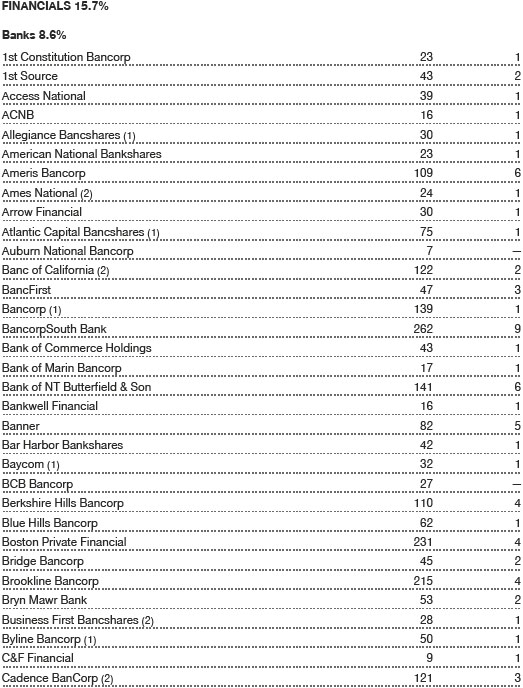 FINANCIALS 15.7%

Banks 8.6%

| | | |
|---|---|---|
| 1st Constitution Bancorp | 23 | 1 |
| 1st Source | 43 | 2 |
| Access National | 39 | 1 |
| ACNB | 16 | 1 |
| Allegiance Bancshares (1) | 30 | 1 |
| American National Bankshares | 23 | 1 |
| Ameris Bancorp | 109 | 6 |
| Ames National (2) | 24 | 1 |
| Arrow Financial | 30 | 1 |
| Atlantic Capital Bancshares (1) | 75 | 1 |
| Auburn National Bancorp | 7 | — |
| Banc of California (2) | 122 | 2 |
| BancFirst | 47 | 3 |
| Bancorp (1) | 139 | 1 |
| BancorpSouth Bank | 262 | 9 |
| Bank of Commerce Holdings | 43 | 1 |
| Bank of Marin Bancorp | 17 | 1 |
| Bank of NT Butterfield & Son | 141 | 6 |
| Bankwell Financial | 16 | 1 |
| Banner | 82 | 5 |
| Bar Harbor Bankshares | 42 | 1 |
| Baycom (1) | 32 | 1 |
| BCB Bancorp | 27 | — |
| Berkshire Hills Bancorp | 110 | 4 |
| Blue Hills Bancorp | 62 | 1 |
| Boston Private Financial | 231 | 4 |
| Bridge Bancorp | 45 | 2 |
| Brookline Bancorp | 215 | 4 |
| Bryn Mawr Bank | 53 | 2 |
| Business First Bancshares (2) | 28 | 1 |
| Byline Bancorp (1) | 50 | 1 |
| C&F Financial | 9 | 1 |
| Cadence BanCorp (2) | 121 | 3 |